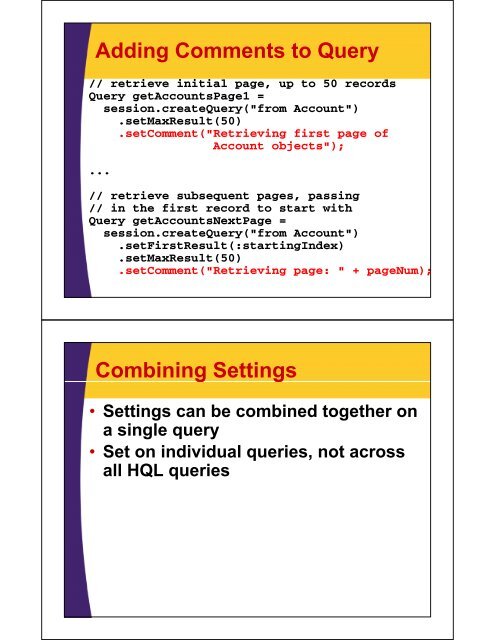 Adding Comments to Query

// retrieve initial page, up to 50 records
Query getAccountsPage1 =
  session.createQuery("from Account")
    .setMaxResult(50)
    .setComment("Retrieving first page of
                Account objects");

...

// retrieve subsequent pages, passing
// in the first record to start with
Query getAccountsNextPage =
  session.createQuery("from Account")
    .setFirstResult(:startingIndex)
    .setMaxResult(50)
    .setComment("Retrieving page: " + pageNum);

Combining Settings

• Settings can be combined together on a single query
• Set on individual queries, not across all HQL queries